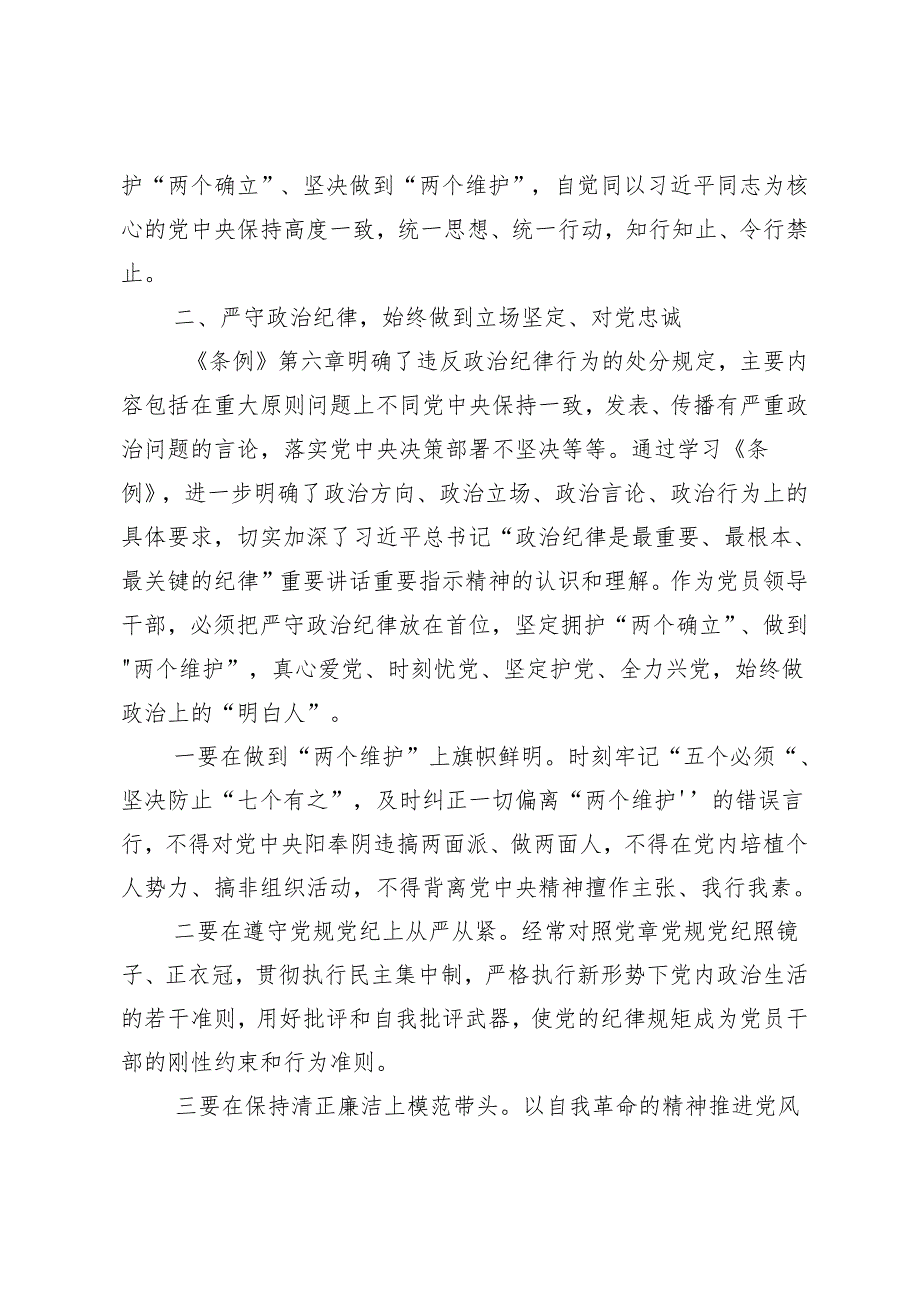 护“两个确立”、坚决做到“两个维护”，自觉同以习近平同志为核心的党中央保持高度一致，统一思想、统一行动，知行知止、令行禁止。

二、严守政治纪律，始终做到立场坚定、对党忠诚

《条例》第六章明确了违反政治纪律行为的处分规定，主要内容包括在重大原则问题上不同党中央保持一致，发表、传播有严重政治问题的言论，落实党中央决策部署不坚决等等。通过学习《条例》，进一步明确了政治方向、政治立场、政治言论、政治行为上的具体要求，切实加深了习近平总书记“政治纪律是最重要、最根本、最关键的纪律”重要讲话重要指示精神的认识和理解。作为党员领导干部，必须把严守政治纪律放在首位，坚定拥护“两个确立”、做到"两个维护”，真心爱党、时刻忧党、坚定护党、全力兴党，始终做政治上的“明白人”。

一要在做到“两个维护”上旗帜鲜明。时刻牢记“五个必须“、坚决防止“七个有之”，及时纠正一切偏离“两个维护''的错误言行，不得对党中央阳奉阴违搞两面派、做两面人，不得在党内培植个人势力、搞非组织活动，不得背离党中央精神擅作主张、我行我素。

二要在遵守党规党纪上从严从紧。经常对照党章党规党纪照镜子、正衣冠，贯彻执行民主集中制，严格执行新形势下党内政治生活的若干准则，用好批评和自我批评武器，使党的纪律规矩成为党员干部的刚性约束和行为准则。

三要在保持清正廉洁上模范带头。以自我革命的精神推进党风